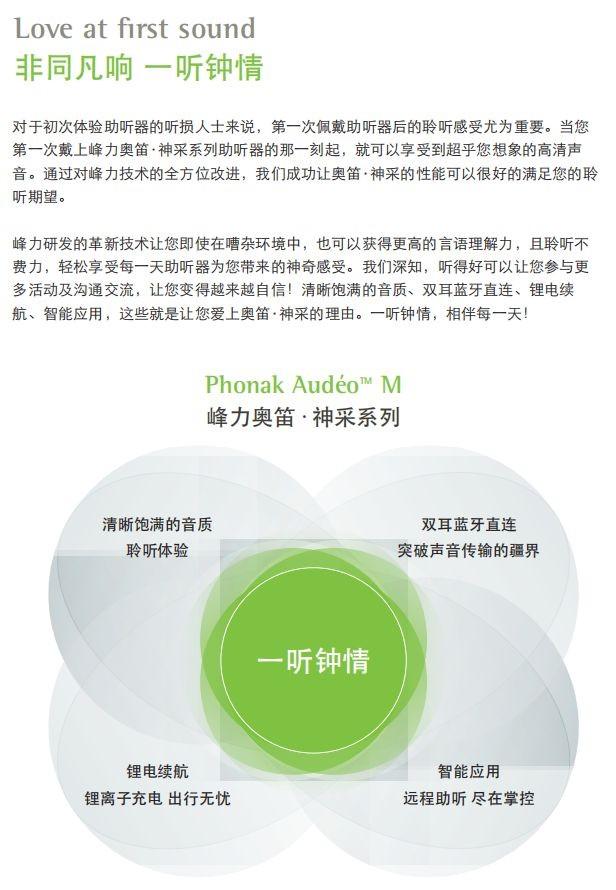 Love at first sound
非同凡响 一听钟情

对于初次体验助听器的听损人士来说，第一次佩戴助听器后的聆听感受尤为重要。当您第一次戴上峰力奥笛·神采系列助听器的那一刻起，就可以享受到超乎您想象的高清声音。通过对峰力技术的全方位改进，我们成功让奥笛·神采的性能可以很好的满足您的聆听期望。

峰力研发的革新技术让您即使在嘈杂环境中，也可以获得更高的言语理解力，且聆听不费力，轻松享受每一天助听器为您带来的神奇感受。我们深知，听得好可以让您参与更多活动及沟通交流，让您变得越来越自信！清晰饱满的音质、双耳蓝牙直连、锂电续航、智能应用，这些就是让您爱上奥笛·神采的理由。一听钟情，相伴每一天！

Phonak Audéo™ M
峰力奥笛·神采系列

清晰饱满的音质
聆听体验

双耳蓝牙直连
突破声音传输的疆界

一听钟情

锂电续航
锂离子充电 出行无忧

智能应用
远程助听 尽在掌控